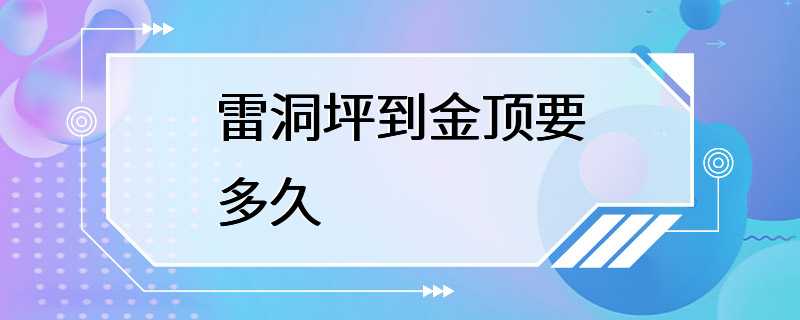 雷洞坪到金顶要多久